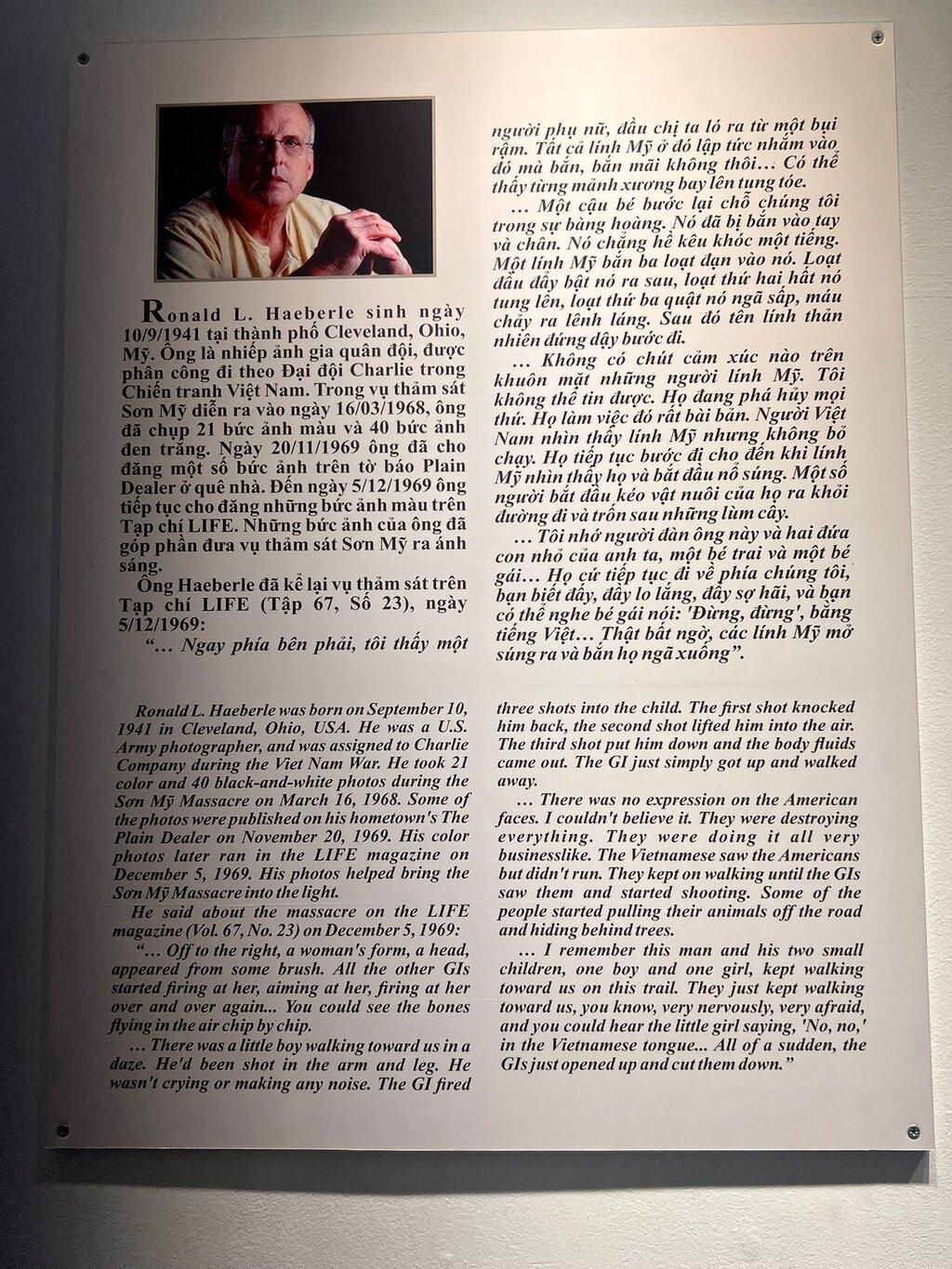 Ronald L. Haeberle sinh ngày 10/9/1941 tại thành phố Cleveland, Ohio, Mỹ. Ông là nhiếp ảnh gia quân đội, được phân công đi theo Đại đội Charlie trong Chiến tranh Việt Nam. Trong vụ thảm sát Sơn Mỹ diễn ra vào ngày 16/03/1968, ông đã chụp 21 bức ảnh màu và 40 bức ảnh đen trắng. Ngày 20/11/1969 ông đã cho đăng một số bức ảnh trên tờ báo Plain Dealer ở quê nhà. Đến ngày 5/12/1969 ông tiếp tục cho đăng những bức ảnh màu trên Tạp chí LIFE. Những bức ảnh của ông đã góp phần đưa vụ thảm sát Sơn Mỹ ra ánh sáng.

Ông Haeberle đã kể lại vụ thảm sát trên Tạp chí LIFE (Tập 67, Số 23), ngày 5/12/1969:

"... Ngay phía bên phải, tôi thấy một người phụ nữ, đầu chị ta ló ra từ một bụi rậm. Tất cả lính Mỹ ở đó lập tức nhắm vào đó mà bắn, bắn mãi không thôi... Có thể thấy từng mảnh xương bay lên tung tóe.

... Một cậu bé bước lại chỗ chúng tôi trong sự bàng hoàng. Nó đã bị bắn vào tay và chân. Nó chẳng hề kêu khóc một tiếng. Một lính Mỹ bắn ba loạt đạn vào nó. Loạt đầu đẩy bật nó ra sau, loạt thứ hai hất nó tung lên, loạt thứ ba quật nó ngã sấp, máu chảy ra lênh láng. Sau đó tên lính thản nhiên đứng dậy bước đi.

... Không có chút cảm xúc nào trên khuôn mặt những người lính Mỹ. Tôi không thể tin được. Họ đang phá hủy mọi thứ. Họ làm việc đó rất bài bản. Người Việt Nam nhìn thấy lính Mỹ nhưng không bỏ chạy. Họ tiếp tục bước đi cho đến khi lính Mỹ nhìn thấy họ và bắt đầu nổ súng. Một số người bắt đầu kéo vật nuôi của họ ra khỏi đường đi và trốn sau những lùm cây.

... Tôi nhớ người đàn ông này và hai đứa con nhỏ của anh ta, một bé trai và một bé gái... Họ cứ tiếp tục đi về phía chúng tôi, bạn biết đấy, đầy lo lắng, đầy sợ hãi, và bạn có thể nghe bé gái nói: 'Đừng, đừng', bằng tiếng Việt... Thật bất ngờ, các lính Mỹ mở súng ra và bắn họ ngã xuống".

Ronald L. Haeberle was born on September 10, 1941 in Cleveland, Ohio, USA. He was a U.S. Army photographer, and was assigned to Charlie Company during the Viet Nam War. He took 21 color and 40 black-and-white photos during the Sơn Mỹ Massacre on March 16, 1968. Some of the photos were published on his hometown's The Plain Dealer on November 20, 1969. His color photos later ran in the LIFE magazine on December 5, 1969. His photos helped bring the Sơn Mỹ Massacre into the light.

He said about the massacre on the LIFE magazine (Vol. 67, No. 23) on December 5, 1969:

"... Off to the right, a woman's form, a head, appeared from some brush. All the other GIs started firing at her, aiming at her, firing at her over and over again... You could see the bones flying in the air chip by chip.

... There was a little boy walking toward us in a daze. He'd been shot in the arm and leg. He wasn't crying or making any noise. The GI fired three shots into the child. The first shot knocked him back, the second shot lifted him into the air. The third shot put him down and the body fluids came out. The GI just simply got up and walked away.

... There was no expression on the American faces. I couldn't believe it. They were destroying everything. They were doing it all very businesslike. The Vietnamese saw the Americans but didn't run. They kept on walking until the GIs saw them and started shooting. Some of the people started pulling their animals off the road and hiding behind trees.

... I remember this man and his two small children, one boy and one girl, kept walking toward us on this trail. They just kept walking toward us, you know, very nervously, very afraid, and you could hear the little girl saying, 'No, no,' in the Vietnamese tongue... All of a sudden, the GIs just opened up and cut them down."